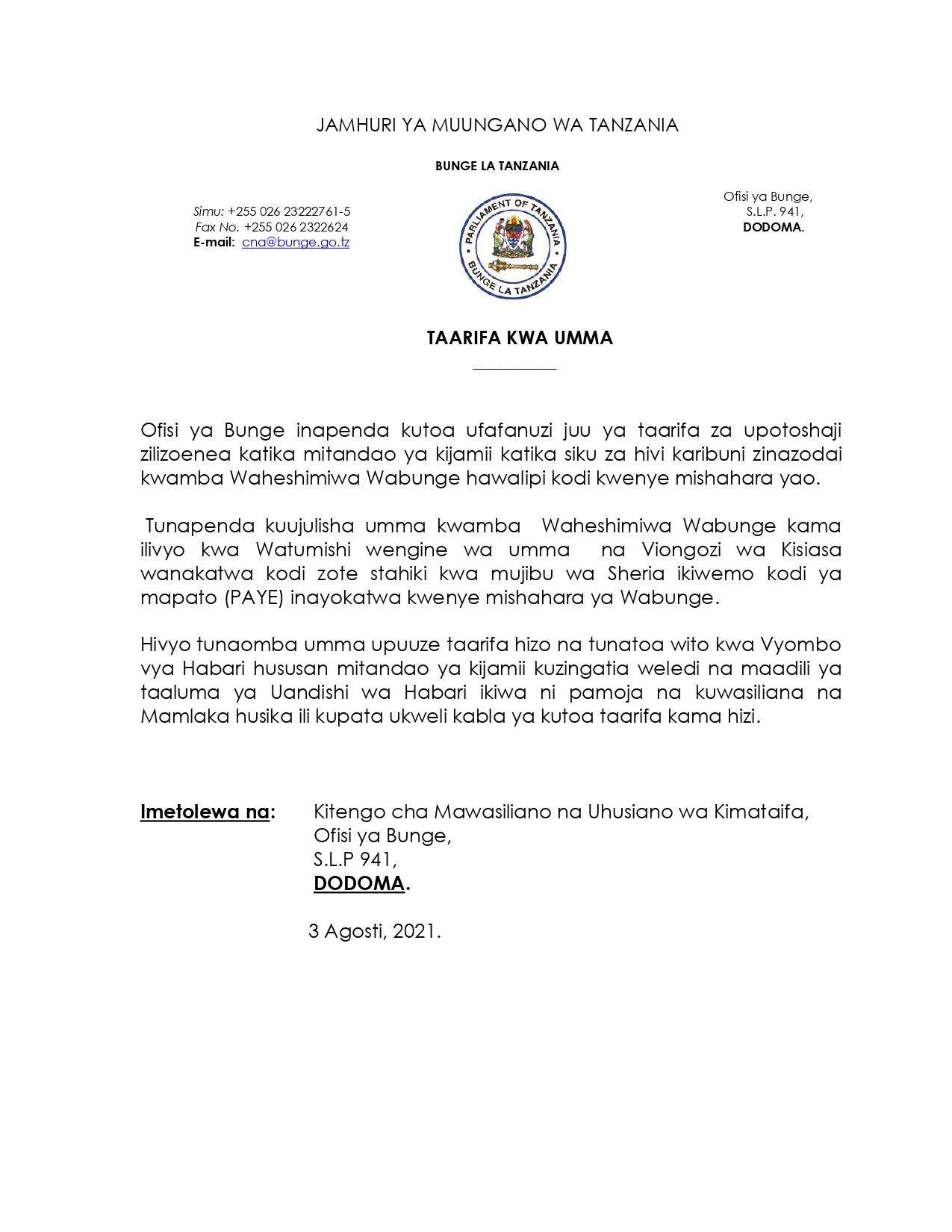 JAMHURI YA MUUNGANO WA TANZANIA

BUNGE LA TANZANIA

Simu: +255 026 23222761-5
Fax No. +255 026 2322624
E-mail: cna@bunge.go.tz

PARLIAMENT OF TANZANIA
BUNGE LA TANZANIA

Ofisi ya Bunge,
S.L.P. 941,
DODOMA.

TAARIFA KWA UMMA

Ofisi ya Bunge inapenda kutoa ufafanuzi juu ya taarifa za upotoshaji zilizoenea katika mitandao ya kijamii katika siku za hivi karibuni zinazodai kwamba Waheshimiwa Wabunge hawalipi kodi kwenye mishahara yao.

Tunapenda kuujulisha umma kwamba Waheshimiwa Wabunge kama ilivyo kwa Watumishi wengine wa umma na Viongozi wa Kisiasa wanakatwa kodi zote stahiki kwa mujibu wa Sheria ikiwemo kodi ya mapato (PAYE) inayokatwa kwenye mishahara ya Wabunge.

Hivyo tunaomba umma upuuze taarifa hizo na tunatoa wito kwa Vyombo vya Habari hususan mitandao ya kijamii kuzingatia weledi na maadili ya taaluma ya Uandishi wa Habari ikiwa ni pamoja na kuwasiliana na Mamlaka husika ili kupata ukweli kabla ya kutoa taarifa kama hizi.

Imetolewa na: Kitengo cha Mawasiliano na Uhusiano wa Kimataifa,
Ofisi ya Bunge,
S.L.P 941,
DODOMA.

3 Agosti, 2021.